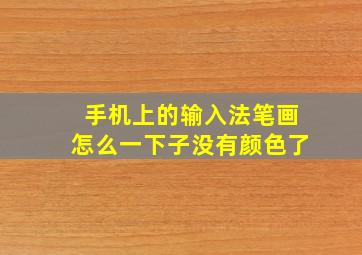 手机上的输入法笔画
怎么一下子没有颜色了